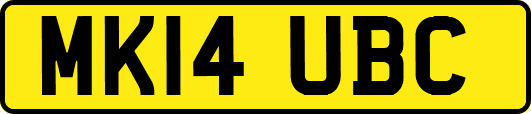 MK14 UBC